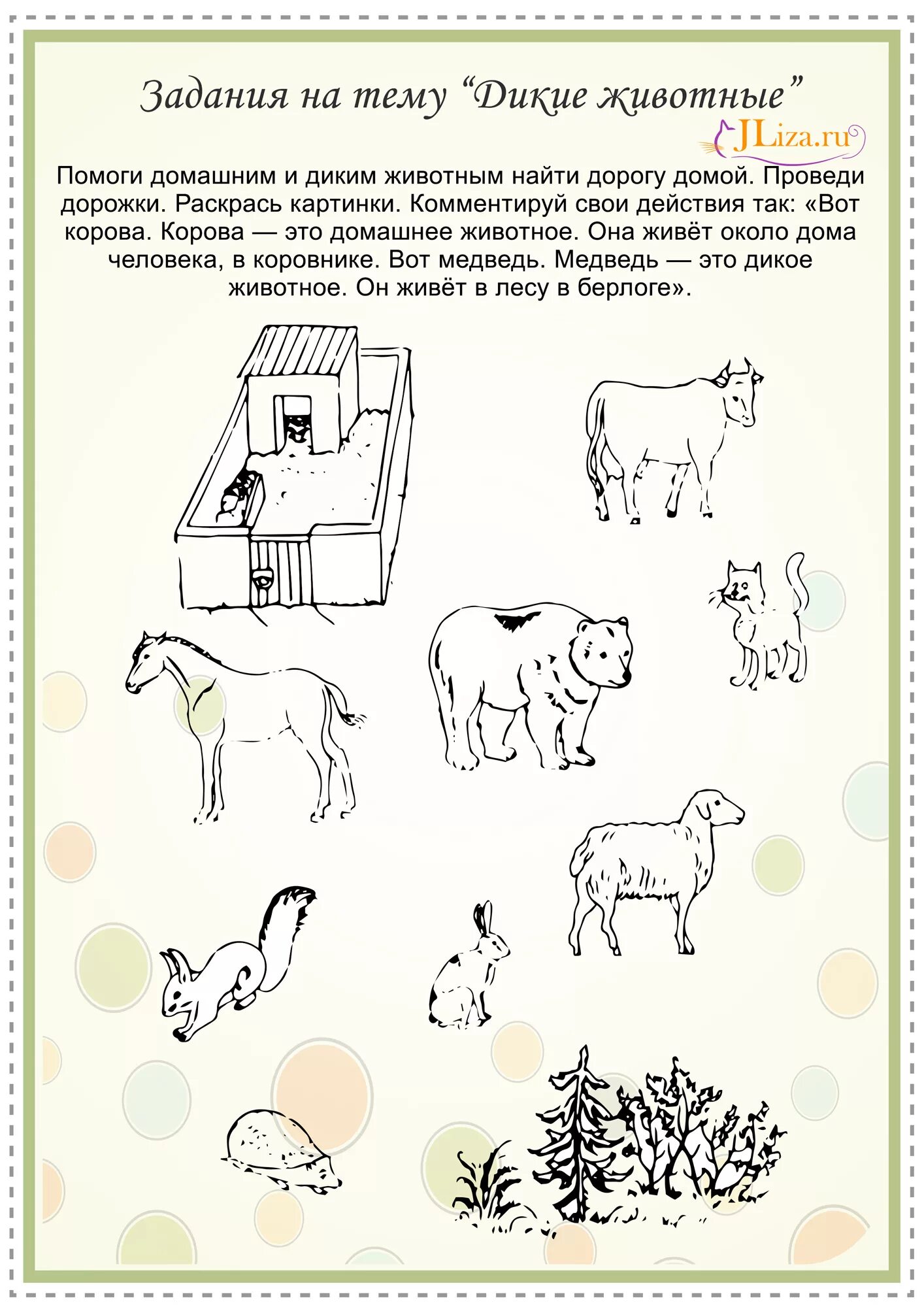 Задания на тему “Дикие животные”

JLiza.ru

Помоги домашним и диким животным найти дорогу домой. Проведи дорожки. Раскрась картинки. Комментируй свои действия так: «Вот корова. Корова — это домашнее животное. Она живёт около дома человека, в коровнике. Вот медведь. Медведь — это дикое животное. Он живёт в лесу в берлоге».